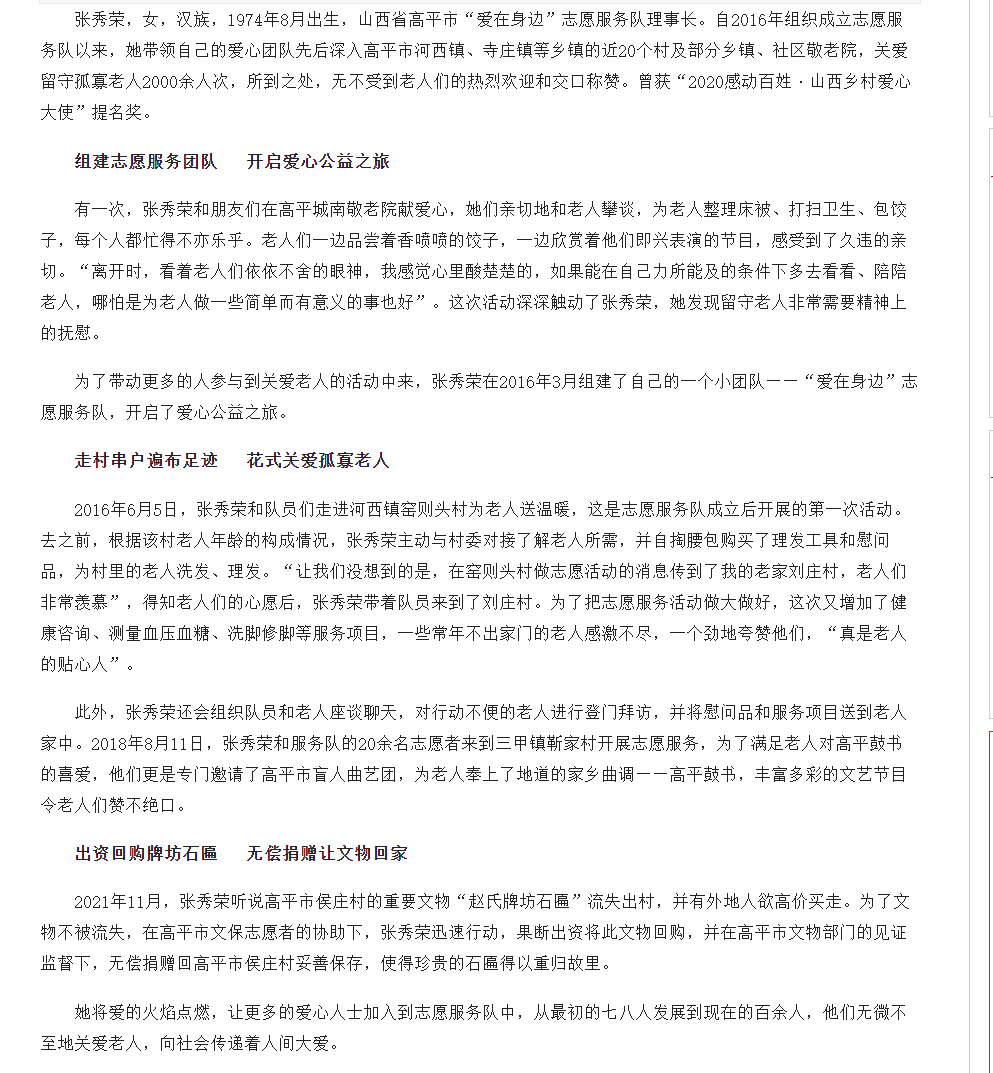 张秀荣，女，汉族，1974年8月出生，山西省高平市“爱在身边”志愿服务队理事长。自2016年组织成立志愿服务队以来，她带领自己的爱心团队先后深入高平市河西镇、寺庄镇等乡镇的近20个村及部分乡镇、社区敬老院，关爱留守孤寡老人2000余人次，所到之处，无不受到老人们的热烈欢迎和交口称赞。曾获“2020感动百姓·山西乡村爱心大使”提名奖。

组建志愿服务团队　　开启爱心公益之旅

有一次，张秀荣和朋友们在高平城南敬老院献爱心，她们亲切地和老人攀谈，为老人整理床被、打扫卫生、包饺子，每个人都忙得不亦乐乎。老人们一边品尝着香喷喷的饺子，一边欣赏着他们即兴表演的节目，感受到了久违的亲切。“离开时，看着老人们依依不舍的眼神，我感觉心里酸楚楚的，如果能在自己力所能及的条件下多去看看、陪陪老人，哪怕是为老人做一些简单而有意义的事也好”。这次活动深深触动了张秀荣，她发现留守老人非常需要精神上的抚慰。

为了带动更多的人参与到关爱老人的活动中来，张秀荣在2016年3月组建了自己的一个小团队——“爱在身边”志愿服务队，开启了爱心公益之旅。

走村串户遍布足迹　　花式关爱孤寡老人

2016年6月5日，张秀荣和队员们走进河西镇窑则头村为老人送温暖，这是志愿服务队成立后开展的第一次活动。去之前，根据该村老人年龄的构成情况，张秀荣主动与村委对接了解老人所需，并自掏腰包购买了理发工具和慰问品，为村里的老人洗发、理发。“让我们没想到的是，在窑则头村做志愿活动的消息传到了我的老家刘庄村，老人们非常羡慕”，得知老人们的心愿后，张秀荣带着队员来到了刘庄村。为了把志愿服务活动做大做好，这次又增加了健康咨询、测量血压血糖、洗脚修脚等服务项目，一些常年不出家门的老人感激不尽，一个劲地夸赞他们，“真是老人的贴心人”。

此外，张秀荣还会组织队员和老人座谈聊天，对行动不便的老人进行登门拜访，并将慰问品和服务项目送到老人家中。2018年8月11日，张秀荣和服务队的20余名志愿者来到三甲镇靳家村开展志愿服务，为了满足老人对高平鼓书的喜爱，他们更是专门邀请了高平市盲人曲艺团，为老人奉上了地道的家乡曲调——高平鼓书，丰富多彩的文艺节目令老人们赞不绝口。

出资回购牌坊石匾　　无偿捐赠让文物回家

2021年11月，张秀荣听说高平市侯庄村的重要文物“赵氏牌坊石匾”流失出村，并有外地人欲高价买走。为了文物不被流失，在高平市文保志愿者的协助下，张秀荣迅速行动，果断出资将此文物回购，并在高平市文物部门的见证监督下，无偿捐赠回高平市侯庄村妥善保存，使得珍贵的石匾得以重归故里。

她将爱的火焰点燃，让更多的爱心人士加入到志愿服务队中，从最初的七八人发展到现在的百余人，他们无微不至地关爱老人，向社会传递着人间大爱。